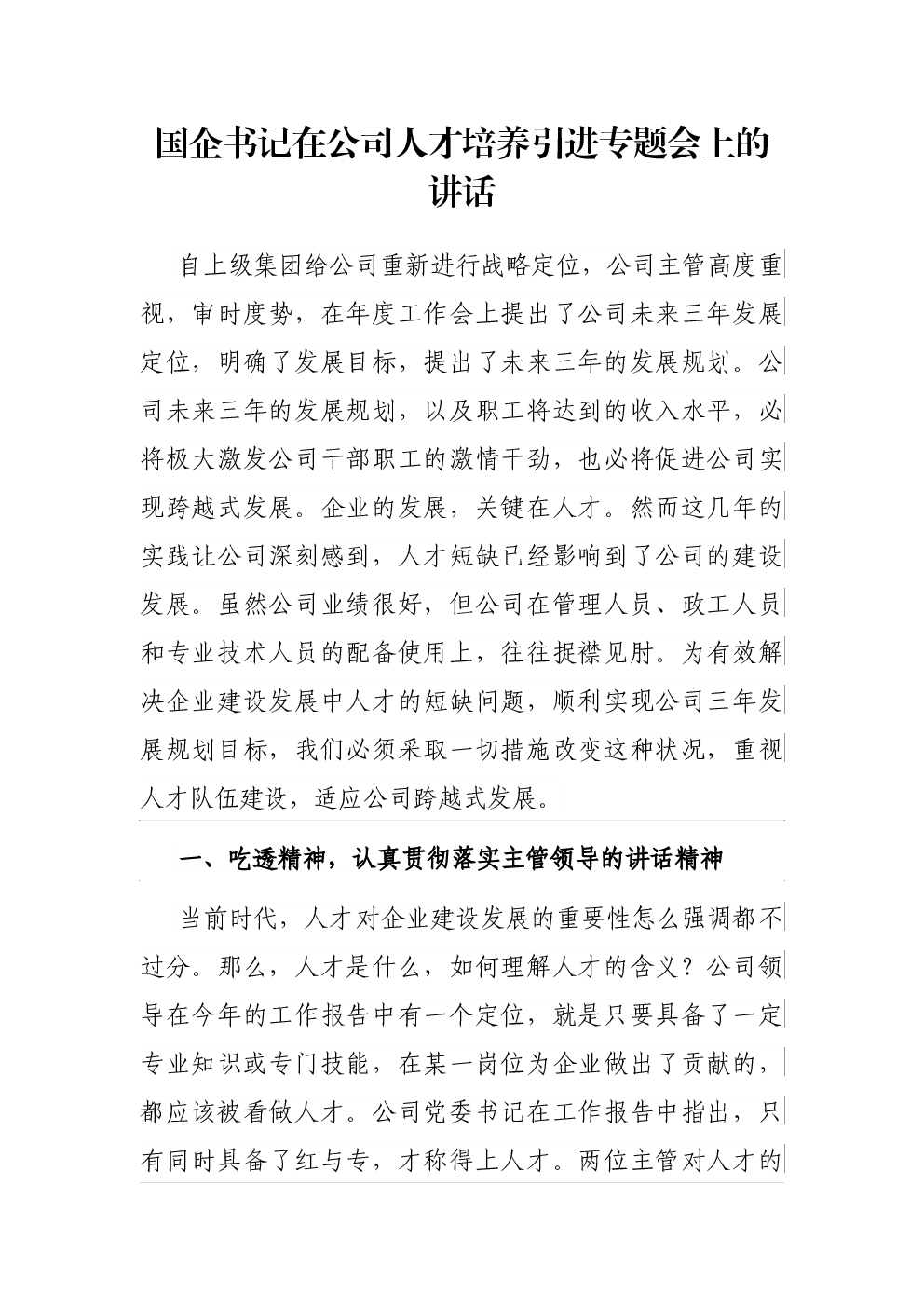 国企书记在公司人才培养引进专题会上的讲话

自上级集团给公司重新进行战略定位，公司主管高度重视，审时度势，在年度工作会上提出了公司未来三年发展定位，明确了发展目标，提出了未来三年的发展规划。公司未来三年的发展规划，以及职工将达到的收入水平，必将极大激发公司干部职工的激情干劲，也必将促进公司实现跨越式发展。企业的发展，关键在人才。然而这几年的实践让公司深刻感到，人才短缺已经影响到了公司的建设发展。虽然公司业绩很好，但公司在管理人员、政工人员和专业技术人员的配备使用上，往往捉襟见肘。为有效解决企业建设发展中人才的短缺问题，顺利实现公司三年发展规划目标，我们必须采取一切措施改变这种状况，重视人才队伍建设，适应公司跨越式发展。

一、吃透精神，认真贯彻落实主管领导的讲话精神

当前时代，人才对企业建设发展的重要性怎么强调都不过分。那么，人才是什么，如何理解人才的含义？公司领导在今年的工作报告中有一个定位，就是只要具备了一定专业知识或专门技能，在某一岗位为企业做出了贡献的，都应该被看做人才。公司党委书记在工作报告中指出，只有同时具备了红与专，才称得上人才。两位主管对人才的